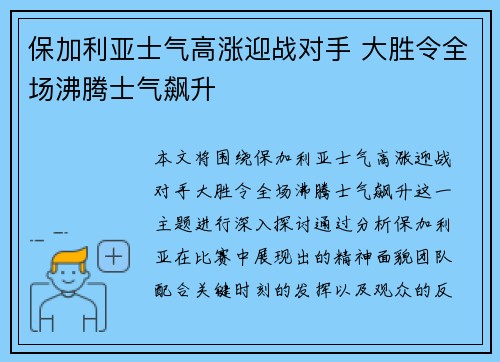 保加利亚士气高涨迎战对手 大胜令全场沸腾士气飙升

本文将围绕保加利亚士气高涨迎战对手大胜令全场沸腾士气飙升这一主题进行深入探讨通过分析保加利亚在比赛中展现出的精神面貌团队配合关键时刻的发挥以及观众的反